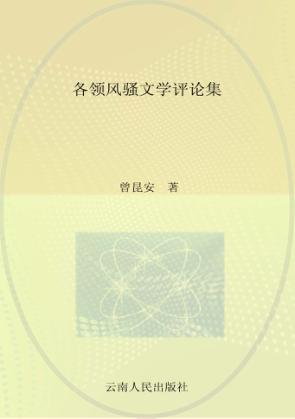 各领风骚文学评论集

曾昆安　著

云南人民出版社